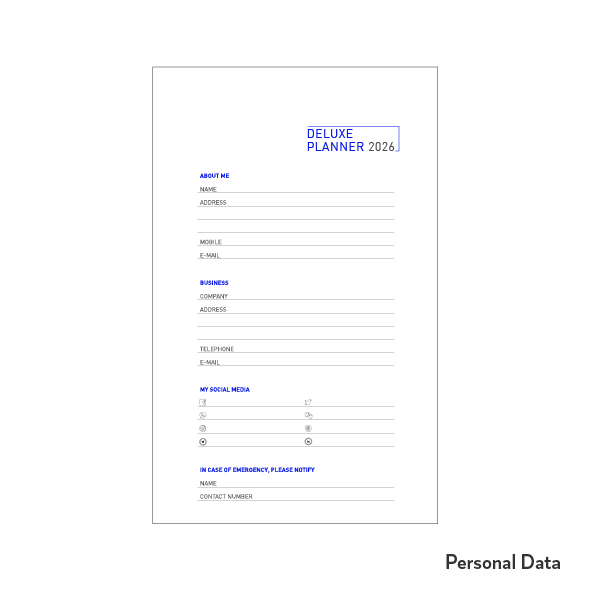 DELUXE
PLANNER 2026

ABOUT ME
NAME
ADDRESS

MOBILE
E-MAIL

BUSINESS
COMPANY
ADDRESS

TELEPHONE
E-MAIL

MY SOCIAL MEDIA

IN CASE OF EMERGENCY, PLEASE NOTIFY
NAME
CONTACT NUMBER

Personal Data